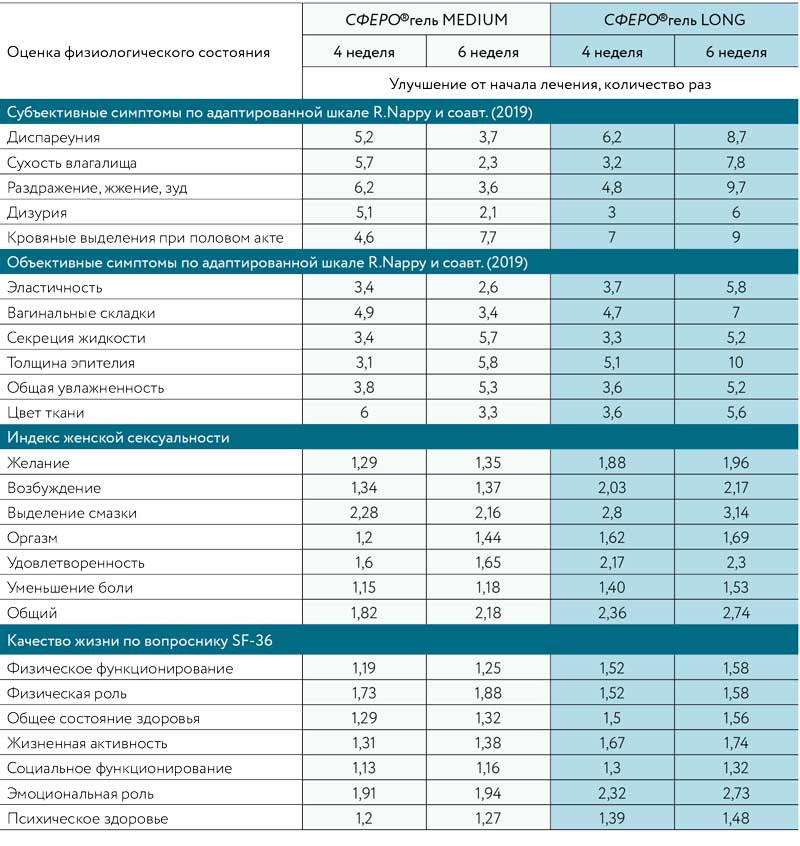 | Оценка физиологического состояния | СФЕРО®гель MEDIUM | | СФЕРО®гель LONG | |
|---|---|---|---|---|
| | 4 неделя | 6 неделя | 4 неделя | 6 неделя |
| | Улучшение от начала лечения, количество раз | | | |
| Субъективные симптомы по адаптированной шкале R.Nappy и соавт. (2019) | | | | |
| Диспареуния | 5,2 | 3,7 | 6,2 | 8,7 |
| Сухость влагалища | 5,7 | 2,3 | 3,2 | 7,8 |
| Раздражение, жжение, зуд | 6,2 | 3,6 | 4,8 | 9,7 |
| Дизурия | 5,1 | 2,1 | 3 | 6 |
| Кровяные выделения при половом акте | 4,6 | 7,7 | 7 | 9 |
| Объективные симптомы по адаптированной шкале R.Nappy и соавт. (2019) | | | | |
| Эластичность | 3,4 | 2,6 | 3,7 | 5,8 |
| Вагинальные складки | 4,9 | 3,4 | 4,7 | 7 |
| Секреция жидкости | 3,4 | 5,7 | 3,3 | 5,2 |
| Толщина эпителия | 3,1 | 5,8 | 5,1 | 10 |
| Общая увлажненность | 3,8 | 5,3 | 3,6 | 5,2 |
| Цвет ткани | 6 | 3,3 | 3,6 | 5,6 |
| Индекс женской сексуальности | | | | |
| Желание | 1,29 | 1,35 | 1,88 | 1,96 |
| Возбуждение | 1,34 | 1,37 | 2,03 | 2,17 |
| Выделение смазки | 2,28 | 2,16 | 2,8 | 3,14 |
| Оргазм | 1,2 | 1,44 | 1,62 | 1,69 |
| Удовлетворенность | 1,6 | 1,65 | 2,17 | 2,3 |
| Уменьшение боли | 1,15 | 1,18 | 1,40 | 1,53 |
| Общий | 1,82 | 2,18 | 2,36 | 2,74 |
| Качество жизни по вопроснику SF-36 | | | | |
| Физическое функционирование | 1,19 | 1,25 | 1,52 | 1,58 |
| Физическая роль | 1,73 | 1,88 | 1,52 | 1,58 |
| Общее состояние здоровья | 1,29 | 1,32 | 1,5 | 1,56 |
| Жизненная активность | 1,31 | 1,38 | 1,67 | 1,74 |
| Социальное функционирование | 1,13 | 1,16 | 1,3 | 1,32 |
| Эмоциональная роль | 1,91 | 1,94 | 2,32 | 2,73 |
| Психическое здоровье | 1,2 | 1,27 | 1,39 | 1,48 |